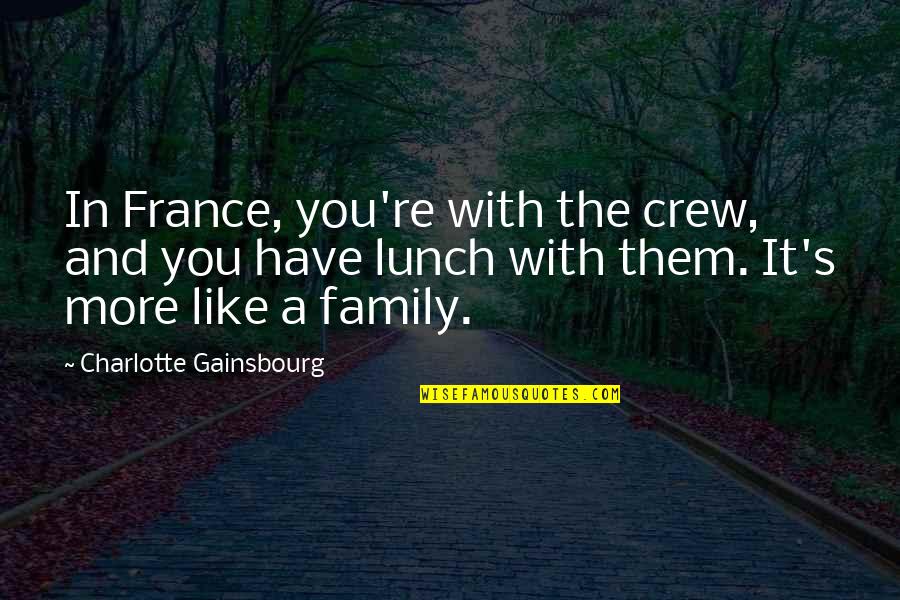 In France, you're with the crew, and you have lunch with them. It's more like a family.

~ Charlotte Gainsbourg

WISEFAMOUSQUOTES.COM